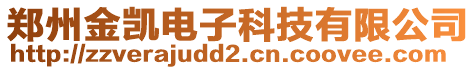 郑州金凯电子科技有限公司
http://zzverajudd2.cn.coovee.com